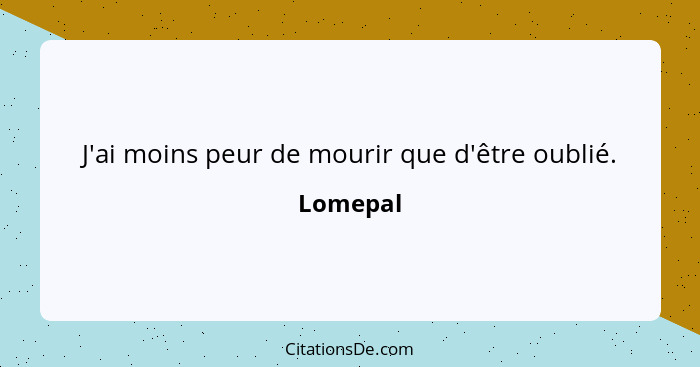 J'ai moins peur de mourir que d'être oublié.

Lomepal

CitationsDe.com